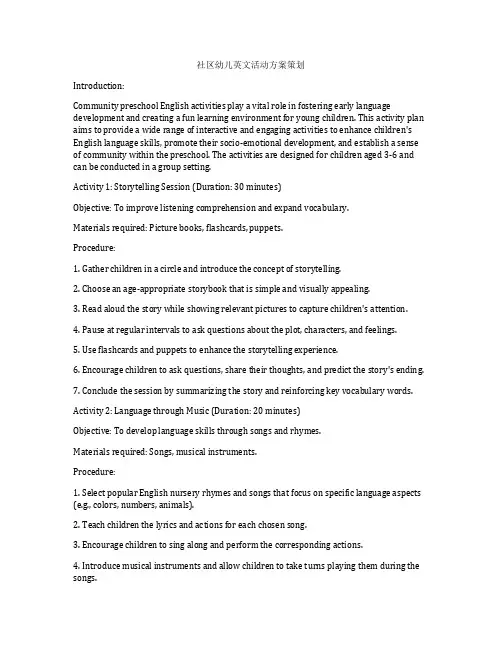 社区幼儿英文活动方案策划

Introduction:

Community preschool English activities play a vital role in fostering early language development and creating a fun learning environment for young children. This activity plan aims to provide a wide range of interactive and engaging activities to enhance children's English language skills, promote their socio-emotional development, and establish a sense of community within the preschool. The activities are designed for children aged 3-6 and can be conducted in a group setting.

Activity 1: Storytelling Session (Duration: 30 minutes)

Objective: To improve listening comprehension and expand vocabulary.

Materials required: Picture books, flashcards, puppets.

Procedure:

1. Gather children in a circle and introduce the concept of storytelling.

2. Choose an age-appropriate storybook that is simple and visually appealing.

3. Read aloud the story while showing relevant pictures to capture children's attention.

4. Pause at regular intervals to ask questions about the plot, characters, and feelings.

5. Use flashcards and puppets to enhance the storytelling experience.

6. Encourage children to ask questions, share their thoughts, and predict the story's ending.

7. Conclude the session by summarizing the story and reinforcing key vocabulary words.

Activity 2: Language through Music (Duration: 20 minutes)

Objective: To develop language skills through songs and rhymes.

Materials required: Songs, musical instruments.

Procedure:

1. Select popular English nursery rhymes and songs that focus on specific language aspects (e.g., colors, numbers, animals).

2. Teach children the lyrics and actions for each chosen song.

3. Encourage children to sing along and perform the corresponding actions.

4. Introduce musical instruments and allow children to take turns playing them during the songs.